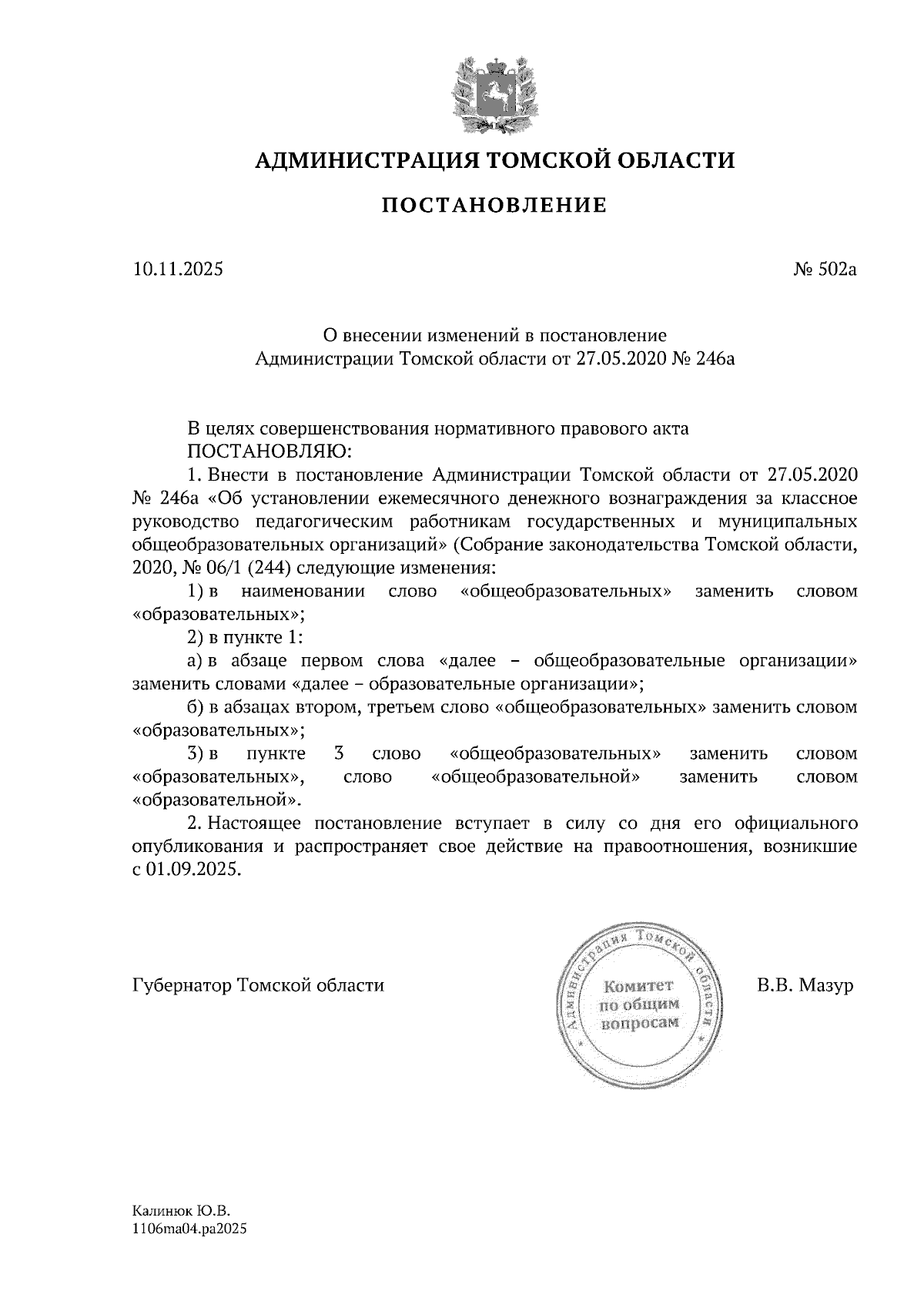 АДМИНИСТРАЦИЯ ТОМСКОЙ ОБЛАСТИ

ПОСТАНОВЛЕНИЕ

10.11.2025

№ 502а

О внесении изменений в постановление Администрации Томской области от 27.05.2020 № 246а

В целях совершенствования нормативного правового акта
ПОСТАНОВЛЯЮ:

1. Внести в постановление Администрации Томской области от 27.05.2020 № 246а «Об установлении ежемесячного денежного вознаграждения за классное руководство педагогическим работникам государственных и муниципальных общеобразовательных организаций» (Собрание законодательства Томской области, 2020, № 06/1 (244) следующие изменения:

1) в наименовании слово «общеобразовательных» заменить словом «образовательных»;

2) в пункте 1:

а) в абзаце первом слова «далее – общеобразовательные организации» заменить словами «далее – образовательные организации»;

б) в абзацах втором, третьем слово «общеобразовательных» заменить словом «образовательных»;

3) в пункте 3 слово «общеобразовательных» заменить словом «образовательных», слово «общеобразовательной» заменить словом «образовательной».

2. Настоящее постановление вступает в силу со дня его официального опубликования и распространяет свое действие на правоотношения, возникшие с 01.09.2025.

Губернатор Томской области

Администрация Томской области
Комитет по общим вопросам

В.В. Мазур

Калинюк Ю.В.
1106ma04.pa2025